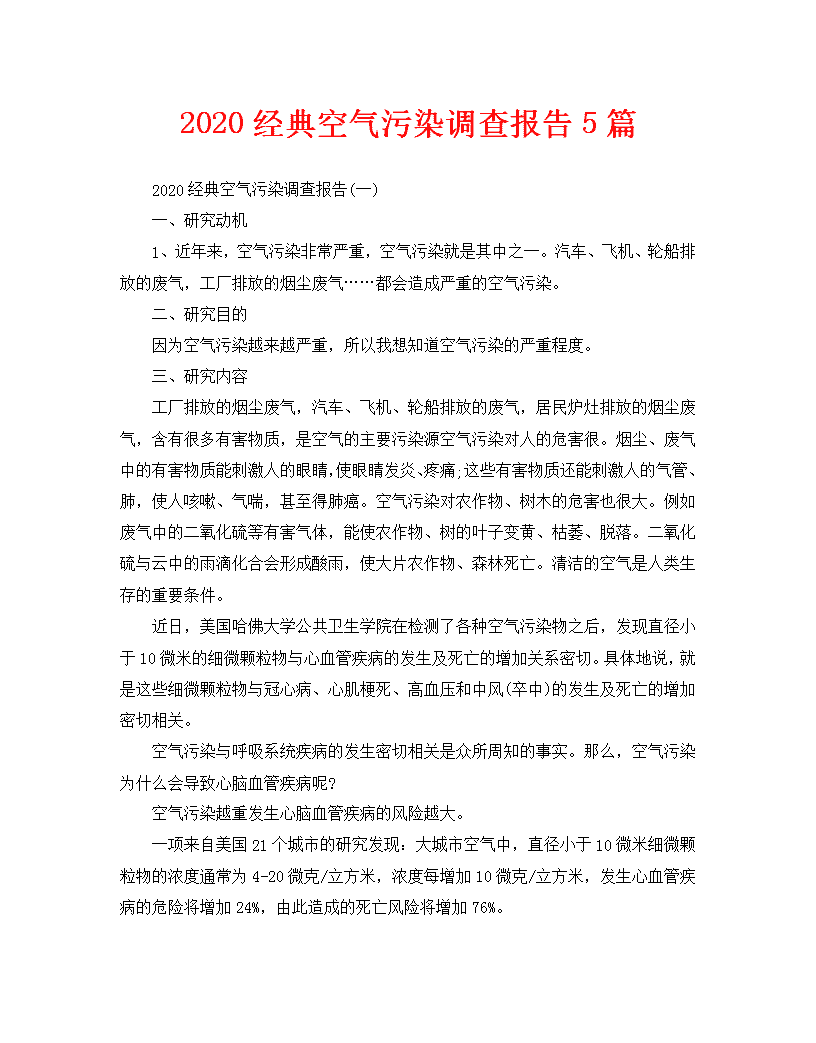 2020经典空气污染调查报告5篇

2020经典空气污染调查报告(一)

一、研究动机

1、近年来，空气污染非常严重，空气污染就是其中之一。汽车、飞机、轮船排放的废气，工厂排放的烟尘废气……都会造成严重的空气污染。

二、研究目的

因为空气污染越来越严重，所以我想知道空气污染的严重程度。

三、研究内容

工厂排放的烟尘废气，汽车、飞机、轮船排放的废气，居民炉灶排放的烟尘废气，含有很多有害物质，是空气的主要污染源空气污染对人的危害很。烟尘、废气中的有害物质能刺激人的眼睛,使眼睛发炎、疼痛;这些有害物质还能刺激人的气管、肺，使人咳嗽、气喘，甚至得肺癌。空气污染对农作物、树木的危害也很大。例如废气中的二氧化硫等有害气体，能使农作物、树的叶子变黄、枯萎、脱落。二氧化硫与云中的雨滴化合会形成酸雨，使大片农作物、森林死亡。清洁的空气是人类生存的重要条件。

近日，美国哈佛大学公共卫生学院在检测了各种空气污染物之后，发现直径小于10微米的细微颗粒物与心血管疾病的发生及死亡的增加关系密切。具体地说，就是这些细微颗粒物与冠心病、心肌梗死、高血压和中风(卒中)的发生及死亡的增加密切相关。

空气污染与呼吸系统疾病的发生密切相关是众所周知的事实。那么，空气污染为什么会导致心脑血管疾病呢?

空气污染越重发生心脑血管疾病的风险越大。

一项来自美国21个城市的研究发现：大城市空气中，直径小于10微米细微颗粒物的浓度通常为4-20微克/立方米，浓度每增加10微克/立方米，发生心血管疾病的危险将增加24%，由此造成的死亡风险将增加76%。